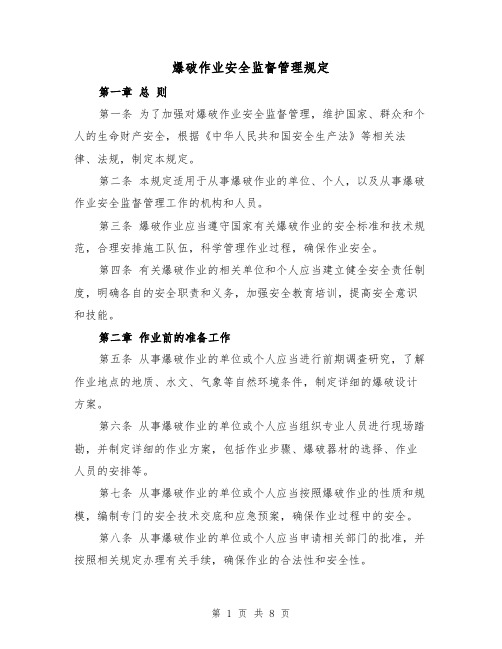 爆破作业安全监督管理规定

第一章 总 则

第一条 为了加强对爆破作业安全监督管理，维护国家、群众和个人的生命财产安全，根据《中华人民共和国安全生产法》等相关法律、法规，制定本规定。

第二条 本规定适用于从事爆破作业的单位、个人，以及从事爆破作业安全监督管理工作的机构和人员。

第三条 爆破作业应当遵守国家有关爆破作业的安全标准和技术规范，合理安排施工队伍，科学管理作业过程，确保作业安全。

第四条 有关爆破作业的相关单位和个人应当建立健全安全责任制度，明确各自的安全职责和义务，加强安全教育培训，提高安全意识和技能。

第二章 作业前的准备工作

第五条 从事爆破作业的单位或个人应当进行前期调查研究，了解作业地点的地质、水文、气象等自然环境条件，制定详细的爆破设计方案。

第六条 从事爆破作业的单位或个人应当组织专业人员进行现场踏勘，并制定详细的作业方案，包括作业步骤、爆破器材的选择、作业人员的安排等。

第七条 从事爆破作业的单位或个人应当按照爆破作业的性质和规模，编制专门的安全技术交底和应急预案，确保作业过程中的安全。

第八条 从事爆破作业的单位或个人应当申请相关部门的批准，并按照相关规定办理有关手续，确保作业的合法性和安全性。

第 1 页 共 8 页